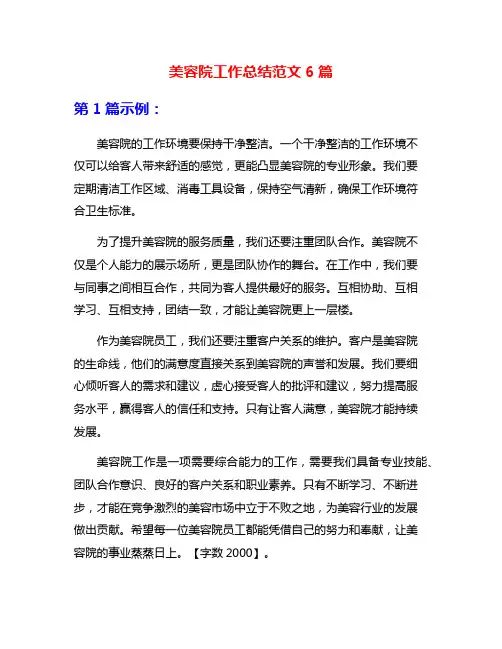 美容院工作总结范文 6 篇

第 1 篇示例：

美容院的工作环境要保持干净整洁。一个干净整洁的工作环境不仅可以给客人带来舒适的感觉，更能凸显美容院的专业形象。我们要定期清洁工作区域、消毒工具设备，保持空气清新，确保工作环境符合卫生标准。

为了提升美容院的服务质量，我们还要注重团队合作。美容院不仅是个人能力的展示场所，更是团队协作的舞台。在工作中，我们要与同事之间相互合作，共同为客人提供最好的服务。互相协助、互相学习、互相支持，团结一致，才能让美容院更上一层楼。

作为美容院员工，我们还要注重客户关系的维护。客户是美容院的生命线，他们的满意度直接关系到美容院的声誉和发展。我们要细心倾听客人的需求和建议，虚心接受客人的批评和建议，努力提高服务水平，赢得客人的信任和支持。只有让客人满意，美容院才能持续发展。

美容院工作是一项需要综合能力的工作，需要我们具备专业技能、团队合作意识、良好的客户关系和职业素养。只有不断学习、不断进步，才能在竞争激烈的美容市场中立于不败之地，为美容行业的发展做出贡献。希望每一位美容院员工都能凭借自己的努力和奉献，让美容院的事业蒸蒸日上。【字数 2000】。